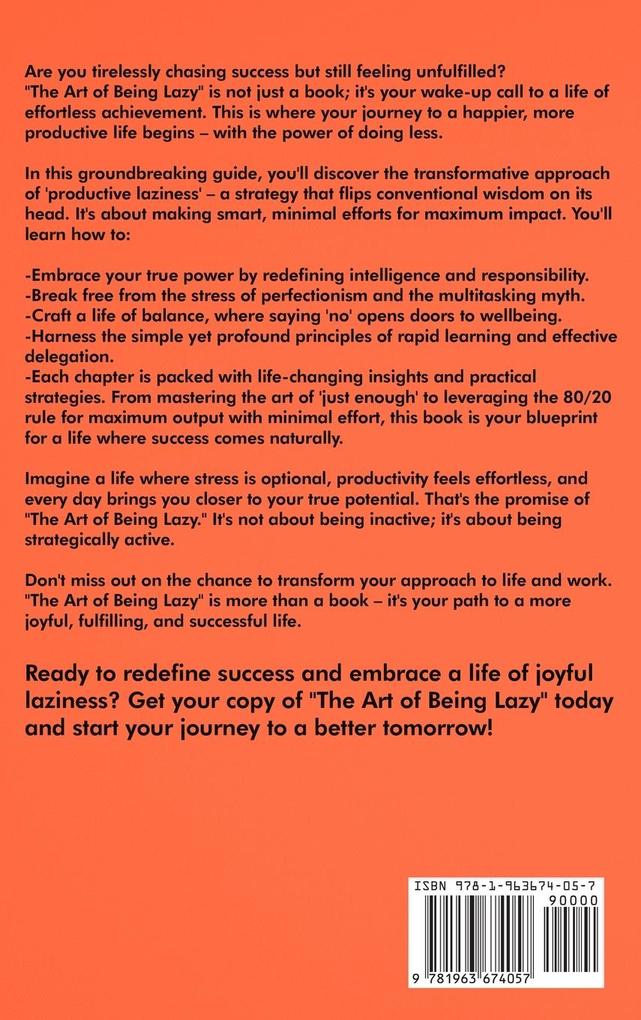 Are you tirelessly chasing success but still feeling unfulfilled? "The Art of Being Lazy" is not just a book; it's your wake-up call to a life of effortless achievement. This is where your journey to a happier, more productive life begins – with the power of doing less.

In this groundbreaking guide, you'll discover the transformative approach of 'productive laziness' – a strategy that flips conventional wisdom on its head. It's about making smart, minimal efforts for maximum impact. You'll learn how to:

-Embrace your true power by redefining intelligence and responsibility.
-Break free from the stress of perfectionism and the multitasking myth.
-Craft a life of balance, where saying 'no' opens doors to wellbeing.
-Harness the simple yet profound principles of rapid learning and effective delegation.
-Each chapter is packed with life-changing insights and practical strategies. From mastering the art of 'just enough' to leveraging the 80/20 rule for maximum output with minimal effort, this book is your blueprint for a life where success comes naturally.

Imagine a life where stress is optional, productivity feels effortless, and every day brings you closer to your true potential. That's the promise of "The Art of Being Lazy." It's not about being inactive; it's about being strategically active.

Don't miss out on the chance to transform your approach to life and work. "The Art of Being Lazy" is more than a book – it's your path to a more joyful, fulfilling, and successful life.

Ready to redefine success and embrace a life of joyful laziness? Get your copy of "The Art of Being Lazy" today and start your journey to a better tomorrow!

ISBN 978-1-963674-05-7

90000

9 781963 674057